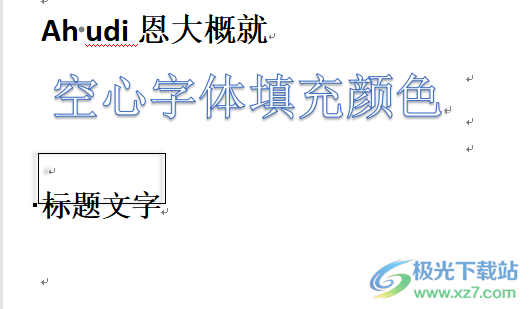 Ah·udi 恩大概就

空心字体填充颜色

标题文字

极光下载站
www.xz7.com